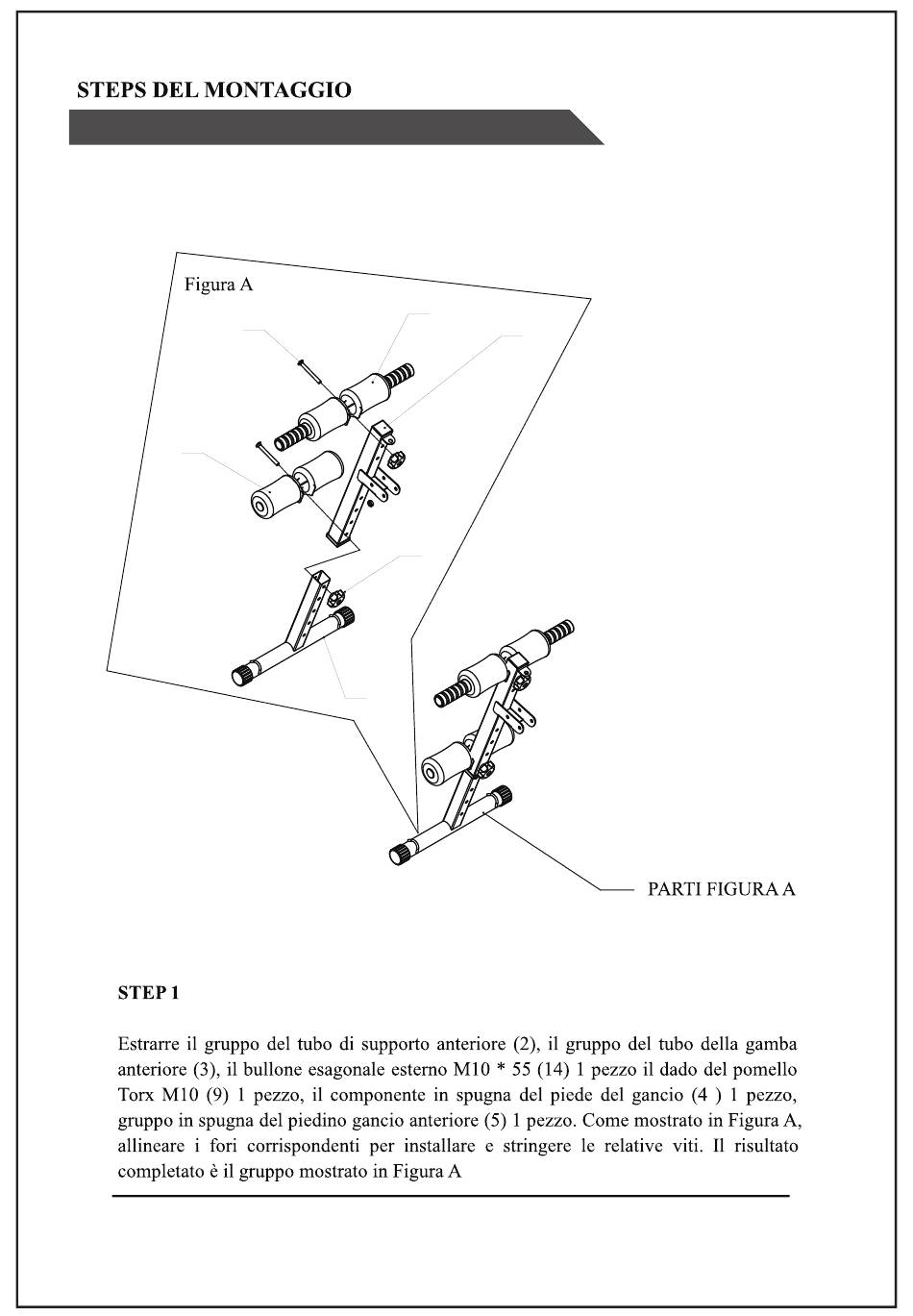 STEPS DEL MONTAGGIO

Figura A

PARTI FIGURA A

STEP 1

Estrarre il gruppo del tubo di supporto anteriore (2), il gruppo del tubo della gamba anteriore (3), il bullone esagonale esterno M10 * 55 (14) 1 pezzo il dado del pomello Torx M10 (9) 1 pezzo, il componente in spugna del piede del gancio (4 ) 1 pezzo, gruppo in spugna del piedino gancio anteriore (5) 1 pezzo. Come mostrato in Figura A, allineare i fori corrispondenti per installare e stringere le relative viti. Il risultato completato è il gruppo mostrato in Figura A